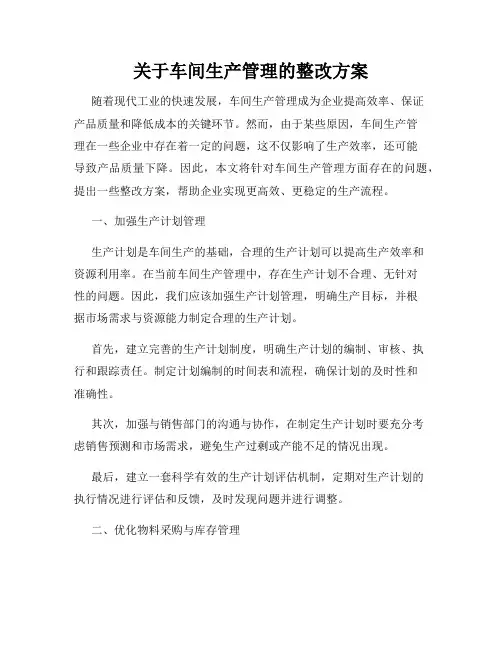 关于车间生产管理的整改方案

随着现代工业的快速发展，车间生产管理成为企业提高效率、保证产品质量和降低成本的关键环节。然而，由于某些原因，车间生产管理在一些企业中存在着一定的问题，这不仅影响了生产效率，还可能导致产品质量下降。因此，本文将针对车间生产管理方面存在的问题，提出一些整改方案，帮助企业实现更高效、更稳定的生产流程。

一、加强生产计划管理

生产计划是车间生产的基础，合理的生产计划可以提高生产效率和资源利用率。在当前车间生产管理中，存在生产计划不合理、无针对性的问题。因此，我们应该加强生产计划管理，明确生产目标，并根据市场需求与资源能力制定合理的生产计划。

首先，建立完善的生产计划制度，明确生产计划的编制、审核、执行和跟踪责任。制定计划编制的时间表和流程，确保计划的及时性和准确性。

其次，加强与销售部门的沟通与协作，在制定生产计划时要充分考虑销售预测和市场需求，避免生产过剩或产能不足的情况出现。

最后，建立一套科学有效的生产计划评估机制，定期对生产计划的执行情况进行评估和反馈，及时发现问题并进行调整。

二、优化物料采购与库存管理